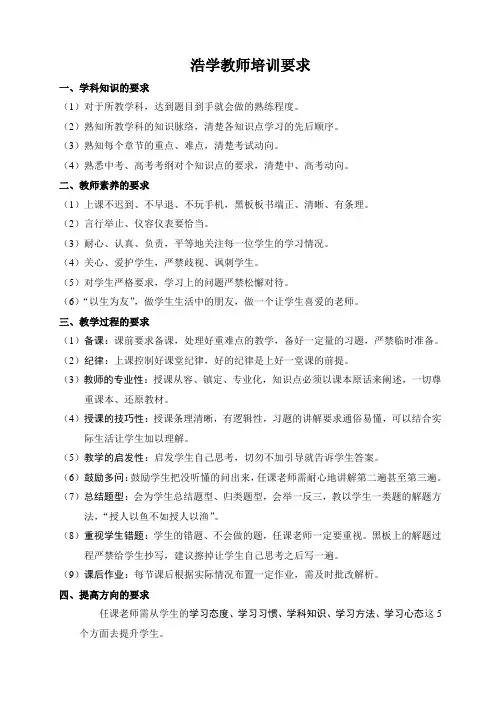 浩学教师培训要求

一、学科知识的要求

（1）对于所教学科，达到题目到手就会做的熟练程度。

（2）熟知所教学科的知识脉络，清楚各知识点学习的先后顺序。

（3）熟知每个章节的重点、难点，清楚考试动向。

（4）熟悉中考、高考考纲对个知识点的要求，清楚中、高考动向。

二、教师素养的要求

（1）上课不迟到、不早退、不玩手机，黑板板书端正、清晰、有条理。

（2）言行举止、仪容仪表要恰当。

（3）耐心、认真、负责，平等地关注每一位学生的学习情况。

（4）关心、爱护学生，严禁歧视、讽刺学生。

（5）对学生严格要求，学习上的问题严禁松懈对待。

（6）“以生为友”，做学生生活中的朋友，做一个让学生喜爱的老师。

三、教学过程的要求

（1）备课：课前要求备课，处理好重难点的教学，备好一定量的习题，严禁临时准备。

（2）纪律：上课控制好课堂纪律，好的纪律是上好一堂课的前提。

（3）教师的专业性：授课从容、镇定、专业化，知识点必须以课本原话来阐述，一切尊重课本、还原教材。

（4）授课的技巧性：授课条理清晰，有逻辑性，习题的讲解要求通俗易懂，可以结合实际生活让学生加以理解。

（5）教学的启发性：启发学生自己思考，切勿不加引导就告诉学生答案。

（6）鼓励多问：鼓励学生把没听懂的问出来，任课老师需耐心地讲解第二遍甚至第三遍。

（7）总结题型：会为学生总结题型、归类题型，会举一反三，教以学生一类题的解题方法，“授人以鱼不如授人以渔”。

（8）重视学生错题：学生的错题、不会做的题，任课老师一定要重视。黑板上的解题过程严禁给学生抄写，建议擦掉让学生自己思考之后写一遍。

（9）课后作业：每节课后根据实际情况布置一定作业，需及时批改解析。

四、提高方向的要求

任课老师需从学生的学习态度、学习习惯、学科知识、学习方法、学习心态这 5 个方面去提升学生。